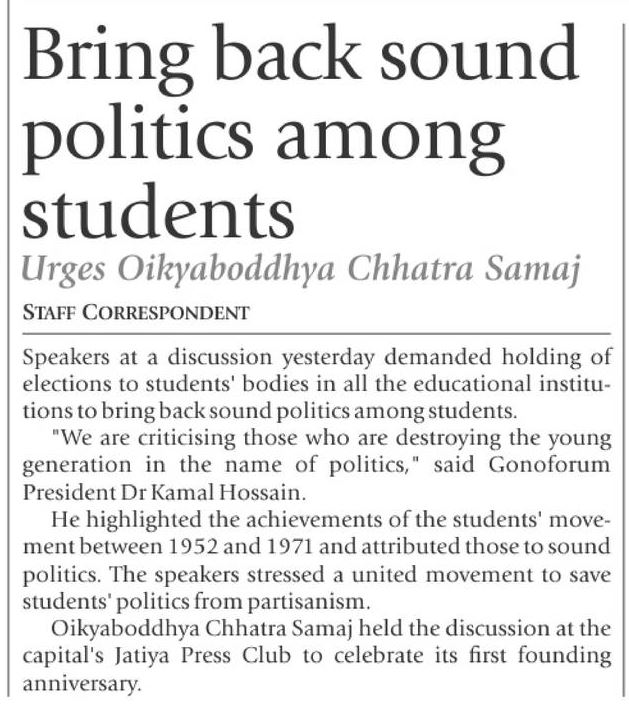 Bring back sound politics among students

Urges Oikyaboddhya Chhatra Samaj

STAFF CORRESPONDENT

Speakers at a discussion yesterday demanded holding of elections to students' bodies in all the educational institutions to bring back sound politics among students.

"We are criticising those who are destroying the young generation in the name of politics," said Gonoforum President Dr Kamal Hossain.

He highlighted the achievements of the students' movement between 1952 and 1971 and attributed those to sound politics. The speakers stressed a united movement to save students' politics from partisanism.

Oikyaboddhya Chhatra Samaj held the discussion at the capital's Jatiya Press Club to celebrate its first founding anniversary.